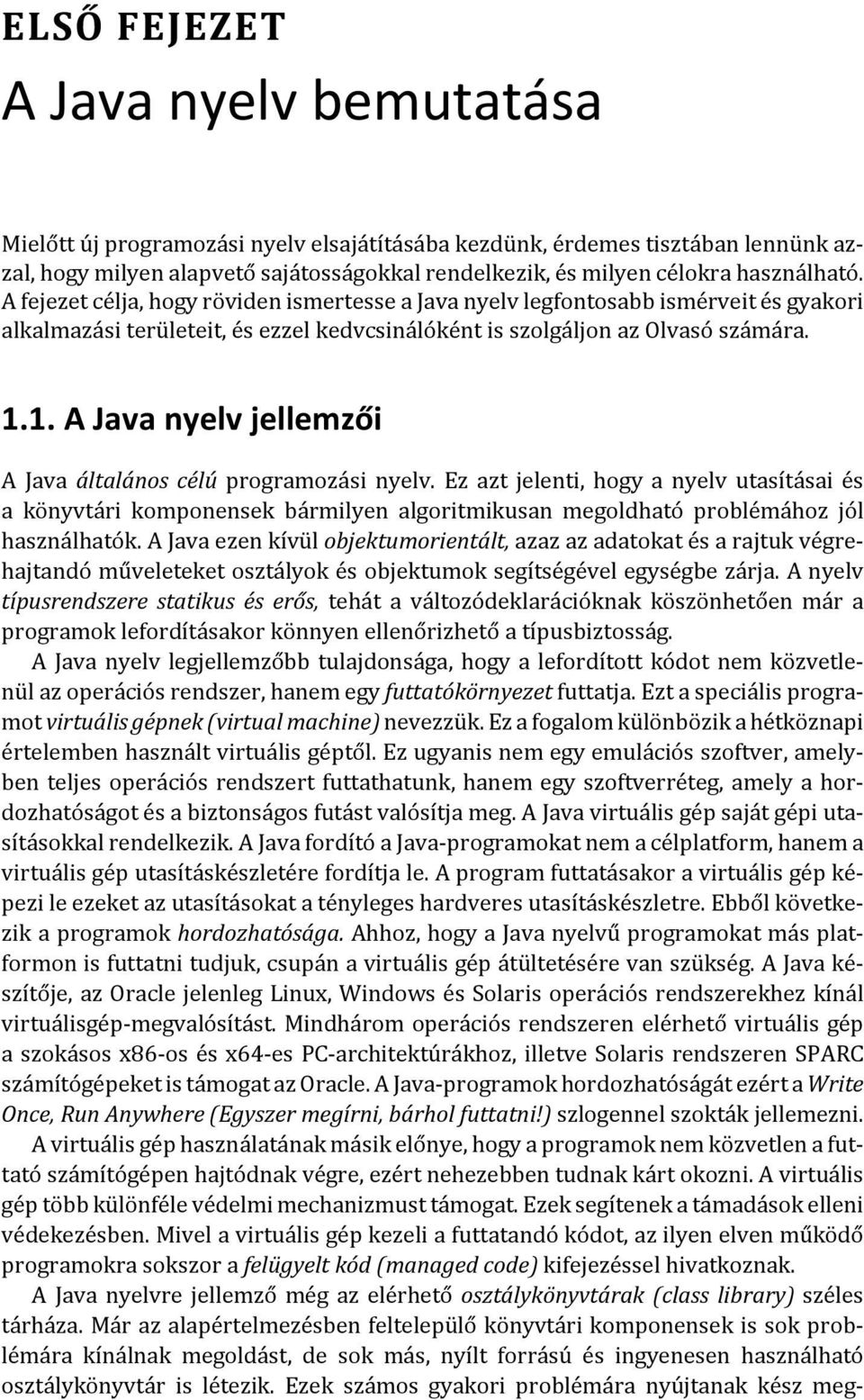 ELSŐ FEJEZET

A Java nyelv bemutatása

Mielőtt új programozási nyelv elsajátításába kezdünk, érdemes tisztában lennünk azzal, hogy milyen alapvető sajátosságokkal rendelkezik, és milyen célokra használható. A fejezet célja, hogy röviden ismertesse a Java nyelv legfontosabb ismérveit és gyakori alkalmazási területeit, és ezzel kedvcsinálóként is szolgáljon az Olvasó számára.

1.1. A Java nyelv jellemzői

A Java általános célú programozási nyelv. Ez azt jelenti, hogy a nyelv utasításai és a könyvtári komponensek bármilyen algoritmikusan megoldható problémához jól használhatók. A Java ezen kívül objektumorientált, azaz az adatokat és a rajtuk végrehajtandó műveleteket osztályok és objektumok segítségével egységbe zárja. A nyelv típusrendszere statikus és erős, tehát a változódeklarációknak köszönhetően már a programok lefordításakor könnyen ellenőrizhető a típusbiztosság.

A Java nyelv legjellemzőbb tulajdonsága, hogy a lefordított kódot nem közvetlenül az operációs rendszer, hanem egy futtatókörnyezet futtatja. Ezt a speciális programot virtuális gépnek (virtual machine) nevezzük. Ez a fogalom különbözik a hétköznapi értelemben használt virtuális géptől. Ez ugyanis nem egy emulációs szoftver, amelyben teljes operációs rendszert futtathatunk, hanem egy szoftverréteg, amely a hordozhatóságot és a biztonságos futást valósítja meg. A Java virtuális gép saját gépi utasításokkal rendelkezik. A Java fordító a Java-programokat nem a célplatform, hanem a virtuális gép utasításkészletére fordítja le. A program futtatásakor a virtuális gép képezi le ezeket az utasításokat a tényleges hardveres utasításkészletre. Ebből következik a programok hordozhatósága. Ahhoz, hogy a Java nyelvű programokat más platformon is futtatni tudjuk, csupán a virtuális gép átültetésére van szükség. A Java készítője, az Oracle jelenleg Linux, Windows és Solaris operációs rendszerekhez kínál virtuálisgép-megvalósítást. Mindhárom operációs rendszeren elérhető virtuális gép a szokásos x86-os és x64-es PC-architektúrákhoz, illetve Solaris rendszeren SPARC számítógépeket is támogat az Oracle. A Java-programok hordozhatóságát ezért a Write Once, Run Anywhere (Egyszer megírni, bárhol futtatni!) szlogennel szokták jellemezni.

A virtuális gép használatának másik előnye, hogy a programok nem közvetlen a futtató számítógépen hajtódnak végre, ezért nehezebben tudnak kárt okozni. A virtuális gép több különféle védelmi mechanizmust támogat. Ezek segítenek a támadások elleni védekezésben. Mivel a virtuális gép kezeli a futtatandó kódot, az ilyen elven működő programokra sokszor a felügyelt kód (managed code) kifejezéssel hivatkoznak.

A Java nyelvre jellemző még az elérhető osztálykönyvtárak (class library) széles tárháza. Már az alapértelmezésben feltelepülő könyvtári komponensek is sok problémára kínálnak megoldást, de sok más, nyílt forrású és ingyenesen használható osztálykönyvtár is létezik. Ezek számos gyakori problémára nyújtanak kész meg-